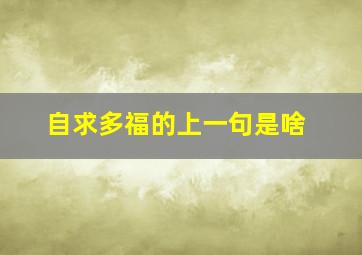 自求多福的上一句是啥